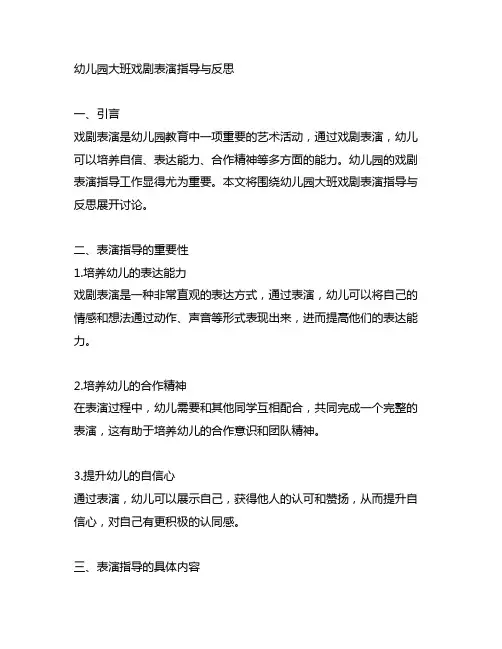 幼儿园大班戏剧表演指导与反思

一、引言
戏剧表演是幼儿园教育中一项重要的艺术活动，通过戏剧表演，幼儿可以培养自信、表达能力、合作精神等多方面的能力。幼儿园的戏剧表演指导工作显得尤为重要。本文将围绕幼儿园大班戏剧表演指导与反思展开讨论。

二、表演指导的重要性
1.培养幼儿的表达能力
戏剧表演是一种非常直观的表达方式，通过表演，幼儿可以将自己的情感和想法通过动作、声音等形式表现出来，进而提高他们的表达能力。

2.培养幼儿的合作精神
在表演过程中，幼儿需要和其他同学互相配合，共同完成一个完整的表演，这有助于培养幼儿的合作意识和团队精神。

3.提升幼儿的自信心
通过表演，幼儿可以展示自己，获得他人的认可和赞扬，从而提升自信心，对自己有更积极的认同感。

三、表演指导的具体内容